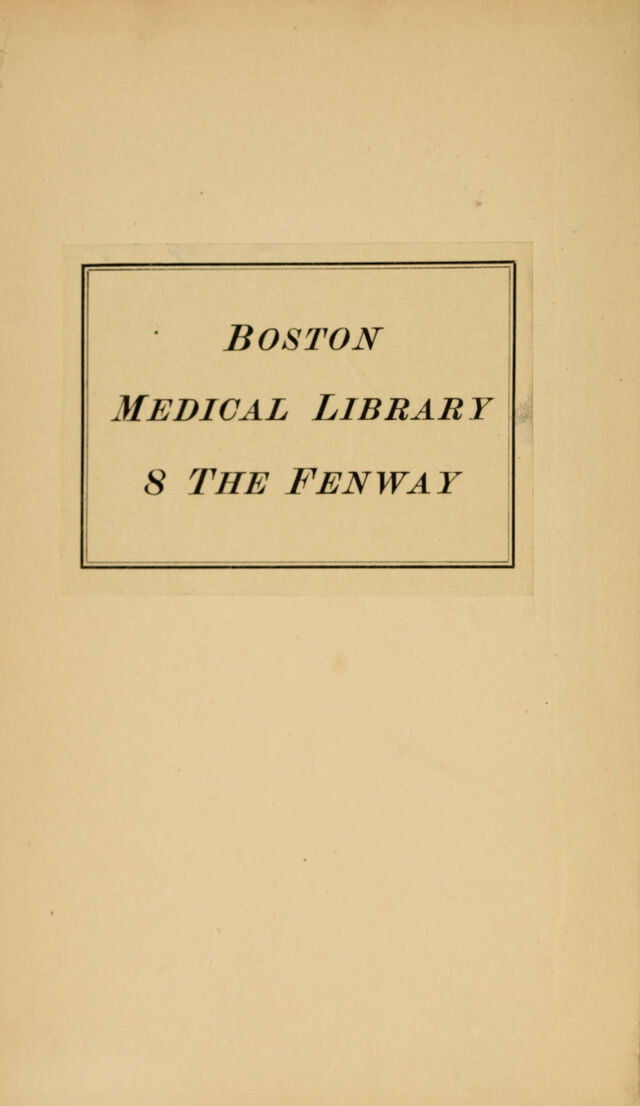 BOSTON
MEDICAL LIBRARY
8 THE FENWAY